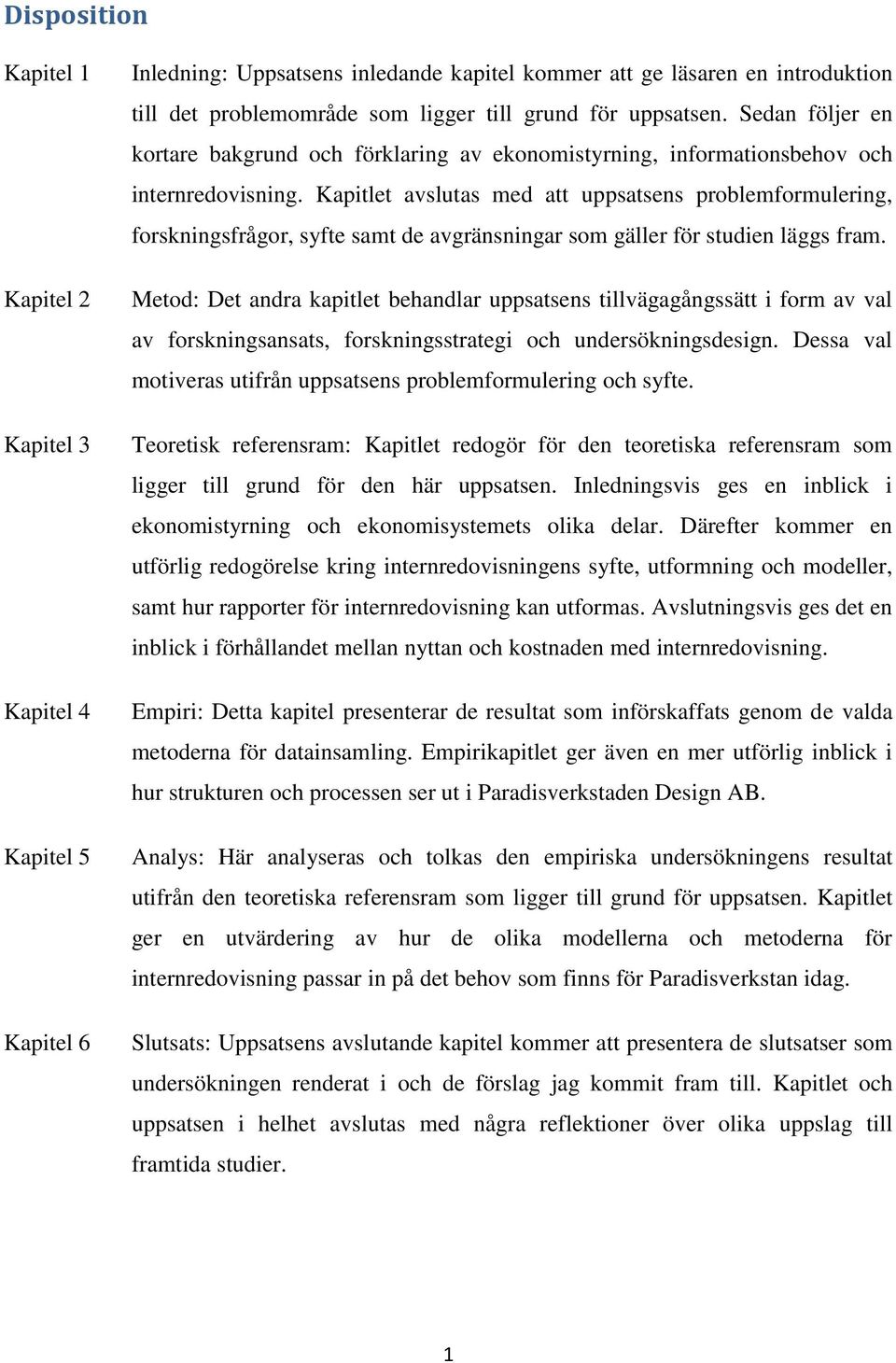 Disposition

Kapitel 1 Inledning: Uppsatsens inledande kapitel kommer att ge läsaren en introduktion till det problemområde som ligger till grund för uppsatsen. Sedan följer en kortare bakgrund och förklaring av ekonomistyrning, informationsbehov och internredovisning. Kapitlet avslutas med att uppsatsens problemformulering, forskningsfrågor, syfte samt de avgränsningar som gäller för studien läggs fram.

Kapitel 2 Metod: Det andra kapitlet behandlar uppsatsens tillvägagångssätt i form av val av forskningsansats, forskningsstrategi och undersökningsdesign. Dessa val motiveras utifrån uppsatsens problemformulering och syfte.

Kapitel 3 Teoretisk referensram: Kapitlet redogör för den teoretiska referensram som ligger till grund för den här uppsatsen. Inledningsvis ges en inblick i ekonomistyrning och ekonomisystemets olika delar. Därefter kommer en utförlig redogörelse kring internredovisningens syfte, utformning och modeller, samt hur rapporter för internredovisning kan utformas. Avslutningsvis ges det en inblick i förhållandet mellan nyttan och kostnaden med internredovisning.

Kapitel 4 Empiri: Detta kapitel presenterar de resultat som införskaffats genom de valda metoderna för datainsamling. Empirikapitlet ger även en mer utförlig inblick i hur strukturen och processen ser ut i Paradisverkstaden Design AB.

Kapitel 5 Analys: Här analyseras och tolkas den empiriska undersökningens resultat utifrån den teoretiska referensram som ligger till grund för uppsatsen. Kapitlet ger en utvärdering av hur de olika modellerna och metoderna för internredovisning passar in på det behov som finns för Paradisverkstan idag.

Kapitel 6 Slutsats: Uppsatsens avslutande kapitel kommer att presentera de slutsatser som undersökningen renderat i och de förslag jag kommit fram till. Kapitlet och uppsatsen i helhet avslutas med några reflektioner över olika uppslag till framtida studier.

1